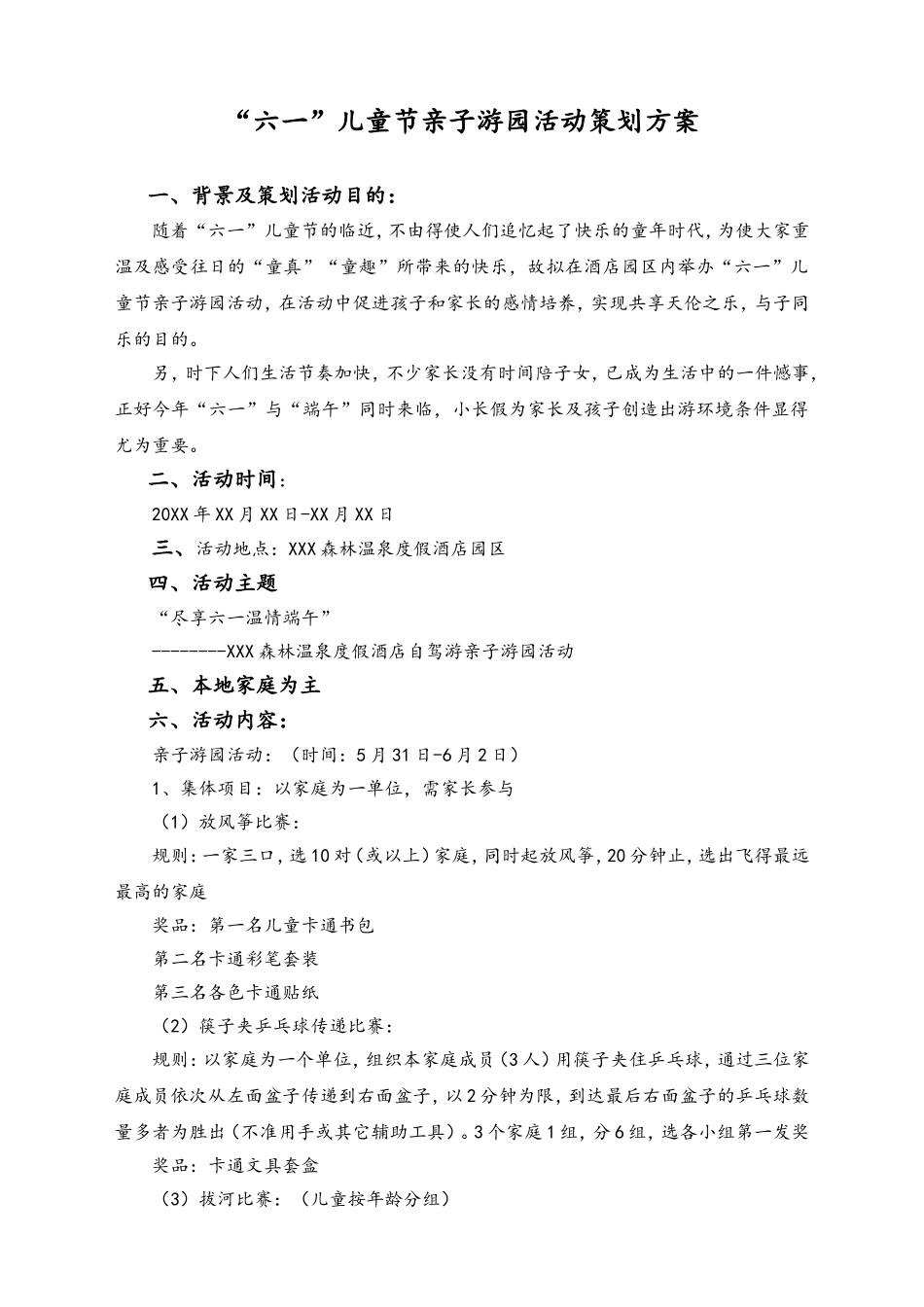 “六一”儿童节亲子游园活动策划方案

一、背景及策划活动目的：

随着“六一”儿童节的临近，不由得使人们追忆起了快乐的童年时代，为使大家重温及感受往日的“童真”“童趣”所带来的快乐，故拟在酒店园区内举办“六一”儿童节亲子游园活动，在活动中促进孩子和家长的感情培养，实现共享天伦之乐，与子同乐的目的。

另，时下人们生活节奏加快，不少家长没有时间陪子女，已成为生活中的一件憾事，正好今年“六一”与“端午”同时来临，小长假为家长及孩子创造出游环境条件显得尤为重要。

二、活动时间：

20XX年XX月XX日-XX月XX日

三、活动地点：XXX森林温泉度假酒店园区

四、活动主题

“尽享六一温情端午”

--------XXX森林温泉度假酒店自驾游亲子游园活动

五、本地家庭为主

六、活动内容：

亲子游园活动：（时间：5月31日-6月2日）

1、集体项目：以家庭为一单位，需家长参与

（1）放风筝比赛：

规则：一家三口，选10对（或以上）家庭，同时起放风筝，20分钟止，选出飞得最远最高的家庭

奖品：第一名儿童卡通书包

第二名卡通彩笔套装

第三名各色卡通贴纸

（2）筷子夹乒乓球传递比赛：

规则：以家庭为一个单位，组织本家庭成员（3人）用筷子夹住乒乓球，通过三位家庭成员依次从左面盆子传递到右面盆子，以2分钟为限，到达最后右面盆子的乒乓球数量多者为胜出（不准用手或其它辅助工具）。3个家庭1组，分6组，选各小组第一发奖

奖品：卡通文具套盒

（3）拔河比赛：（儿童按年龄分组）